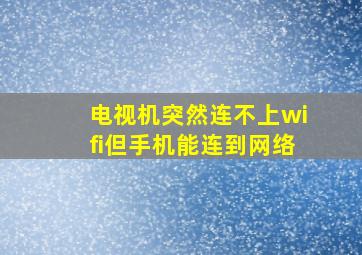 电视机突然连不上wifi但手机能连到网络